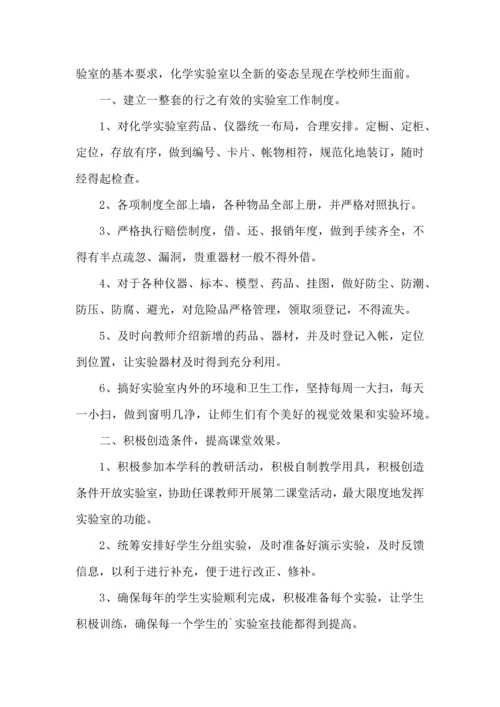 验室的基本要求，化学实验室以全新的姿态呈现在学校师生面前。

一、建立一整套的行之有效的实验室工作制度。

1、对化学实验室药品、仪器统一布局，合理安排。定橱、定柜、定位，存放有序，做到编号、卡片、帐物相符，规范化地装订，随时经得起检查。

2、各项制度全部上墙，各种物品全部上册，并严格对照执行。

3、严格执行赔偿制度，借、还、报销年度，做到手续齐全，不得有半点疏忽、漏洞，贵重器材一般不得外借。

4、对于各种仪器、标本、模型、药品、挂图，做好防尘、防潮、防压、防腐、避光，对危险品严格管理，领取须登记，不得流失。

5、及时向教师介绍新增的药品、器材，并及时登记入帐，定位到位置，让实验器材及时得到充分利用。

6、搞好实验室内外的环境和卫生工作，坚持每周一大扫，每天一小扫，做到窗明几净，让师生们有个美好的视觉效果和实验环境。

二、积极创造条件，提高课堂效果。

1、积极参加本学科的教研活动，积极自制教学用具，积极创造条件开放实验室，协助任课教师开展第二课堂活动，最大限度地发挥实验室的功能。

2、统筹安排好学生分组实验，及时准备好演示实验，及时反馈信息，以利于进行补充，便于进行改正、修补。

3、确保每年的学生实验顺利完成，积极准备每个实验，让学生积极训练，确保每一个学生的`实验室技能都得到提高。